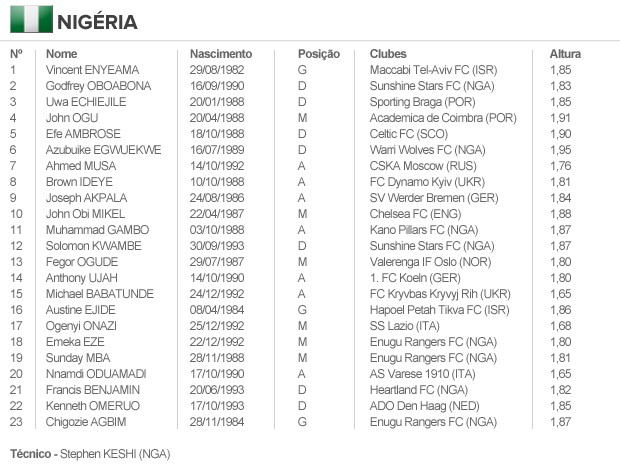 NIGÉRIA

| Nº | Nome | Nascimento | Posição | Clubes | Altura |
|---|---|---|---|---|---|
| 1 | Vincent ENYEAMA | 29/08/1982 | G | Maccabi Tel-Aviv FC (ISR) | 1,85 |
| 2 | Godfrey OBOABONA | 16/09/1990 | D | Sunshine Stars FC (NGA) | 1,83 |
| 3 | Uwa ECHIEJILE | 20/01/1988 | D | Sporting Braga (POR) | 1,85 |
| 4 | John OGU | 20/04/1988 | M | Academica de Coimbra (POR) | 1,91 |
| 5 | Efe AMBROSE | 18/10/1988 | D | Celtic FC (SCO) | 1,90 |
| 6 | Azubuike EGWUEKWE | 16/07/1989 | D | Warri Wolves FC (NGA) | 1,95 |
| 7 | Ahmed MUSA | 14/10/1992 | A | CSKA Moscow (RUS) | 1,76 |
| 8 | Brown IDEYE | 10/10/1988 | A | FC Dynamo Kyiv (UKR) | 1,81 |
| 9 | Joseph AKPALA | 24/08/1986 | A | SV Werder Bremen (GER) | 1,84 |
| 10 | John Obi MIKEL | 22/04/1987 | M | Chelsea FC (ENG) | 1,88 |
| 11 | Muhammad GAMBO | 03/10/1988 | A | Kano Pillars FC (NGA) | 1,87 |
| 12 | Solomon KWAMBE | 30/09/1993 | D | Sunshine Stars FC (NGA) | 1,87 |
| 13 | Fegor OGUDE | 29/07/1987 | M | Valerenga IF Oslo (NOR) | 1,80 |
| 14 | Anthony UJAH | 14/10/1990 | A | 1. FC Koeln (GER) | 1,80 |
| 15 | Michael BABATUNDE | 24/12/1992 | A | FC Kryvbas Kryvyj Rih (UKR) | 1,65 |
| 16 | Austine EJIDE | 08/04/1984 | G | Hapoel Petah Tikva FC (ISR) | 1,86 |
| 17 | Ogenyi ONAZI | 25/12/1992 | M | SS Lazio (ITA) | 1,68 |
| 18 | Emeka EZE | 22/12/1992 | M | Enugu Rangers FC (NGA) | 1,80 |
| 19 | Sunday MBA | 28/11/1988 | M | Enugu Rangers FC (NGA) | 1,81 |
| 20 | Nnamdi ODUAMADI | 17/10/1990 | A | AS Varese 1910 (ITA) | 1,65 |
| 21 | Francis BENJAMIN | 20/06/1993 | D | Heartland FC (NGA) | 1,82 |
| 22 | Kenneth OMERUO | 17/10/1993 | D | ADO Den Haag (NED) | 1,85 |
| 23 | Chigozie AGBIM | 28/11/1984 | G | Enugu Rangers FC (NGA) | 1,87 |

Técnico - Stephen KESHI (NGA)